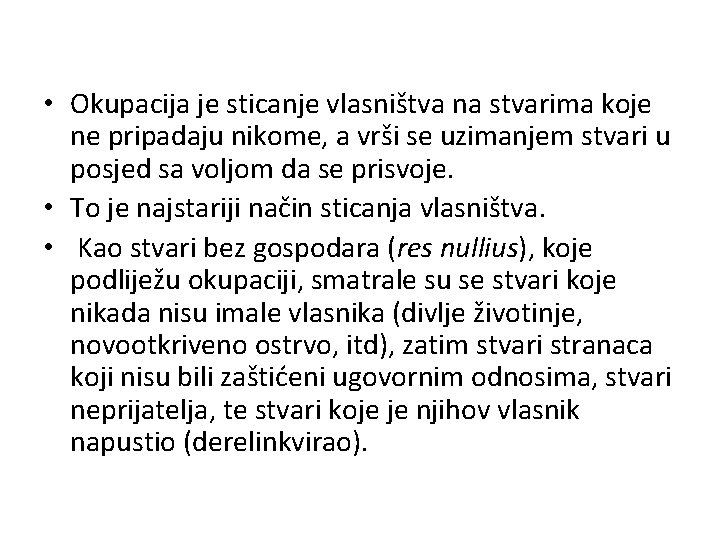 • Okupacija je sticanje vlasništva na stvarima koje ne pripadaju nikome, a vrši se uzimanjem stvari u posjed sa voljom da se prisvoje.
• To je najstariji način sticanja vlasništva.
• Kao stvari bez gospodara (res nullius), koje podliježu okupaciji, smatrale su se stvari koje nikada nisu imale vlasnika (divlje životinje, novootkriveno ostrvo, itd), zatim stvari stranaca koji nisu bili zaštićeni ugovornim odnosima, stvari neprijatelja, te stvari koje je njihov vlasnik napustio (derelinkvirao).